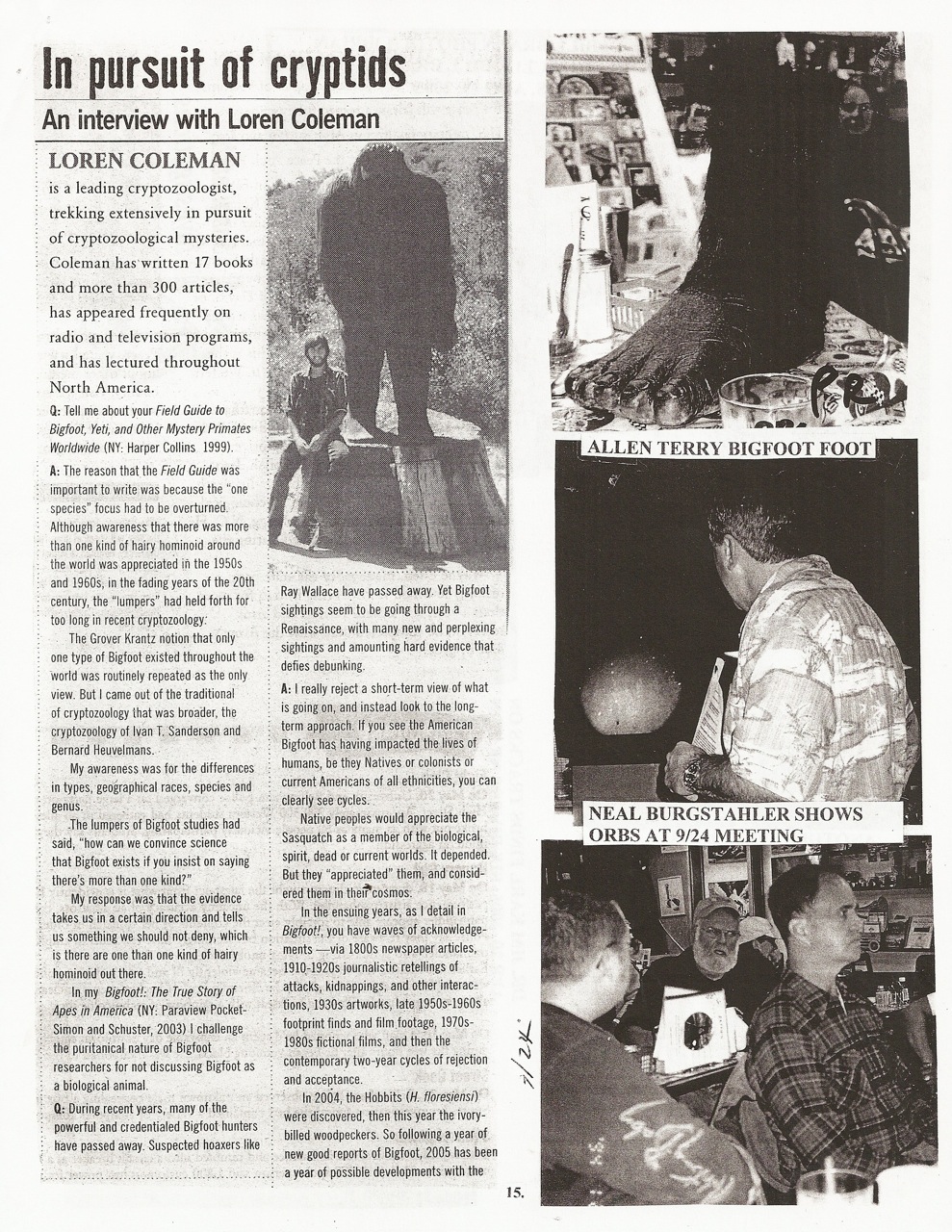 In pursuit of cryptids

An interview with Loren Coleman

LOREN COLEMAN is a leading cryptozoologist, trekking extensively in pursuit of cryptozoological mysteries. Coleman has written 17 books and more than 300 articles, has appeared frequently on radio and television programs, and has lectured throughout North America.

Q: Tell me about your Field Guide to Bigfoot, Yeti, and Other Mystery Primates Worldwide (NY: Harper Collins 1999).

A: The reason that the Field Guide was important to write was because the "one species" focus had to be overturned. Although awareness that there was more than one kind of hairy hominoid around the world was appreciated in the 1950s and 1960s, in the fading years of the 20th century, the "lumpers" had held forth for too long in recent cryptozoology.

The Grover Krantz notion that only one type of Bigfoot existed throughout the world was routinely repeated as the only view. But I came out of the traditional of cryptozoology that was broader, the cryptozoology of Ivan T. Sanderson and Bernard Heuvelmans.

My awareness was for the differences in types, geographical races, species and genus.

The lumpers of Bigfoot studies had said, "how can we convince science that Bigfoot exists if you insist on saying there's more than one kind?"

My response was that the evidence takes us in a certain direction and tells us something we should not deny, which is there are one than one kind of hairy hominoid out there.

In my Bigfoot!: The True Story of Apes in America (NY: Paraview Pocket-Simon and Schuster, 2003) I challenge the puritanical nature of Bigfoot researchers for not discussing Bigfoot as a biological animal.

Q: During recent years, many of the powerful and credentialed Bigfoot hunters have passed away. Suspected hoaxers like Ray Wallace have passed away. Yet Bigfoot sightings seem to be going through a Renaissance, with many new and perplexing sightings and amounting hard evidence that defies debunking.

A: I really reject a short-term view of what is going on, and instead look to the long-term approach. If you see the American Bigfoot has having impacted the lives of humans, be they Natives or colonists or current Americans of all ethnicities, you can clearly see cycles.

Native peoples would appreciate the Sasquatch as a member of the biological, spirit, dead or current worlds. It depended. But they "appreciated" them, and considered them in their cosmos.

In the ensuing years, as I detail in Bigfoot!, you have waves of acknowledgements —via 1800s newspaper articles, 1910-1920s journalistic retellings of attacks, kidnappings, and other interactions, 1930s artworks, late 1950s-1960s footprint finds and film footage, 1970s-1980s fictional films, and then the contemporary two-year cycles of rejection and acceptance.

In 2004, the Hobbits (H. floresiensi) were discovered, then this year the ivory-billed woodpeckers. So following a year of new good reports of Bigfoot, 2005 has been a year of possible developments with the

ALLEN TERRY BIGFOOT FOOT

NEAL BURGSTAHLER SHOWS ORBS AT 9/24 MEETING

9/24

15.